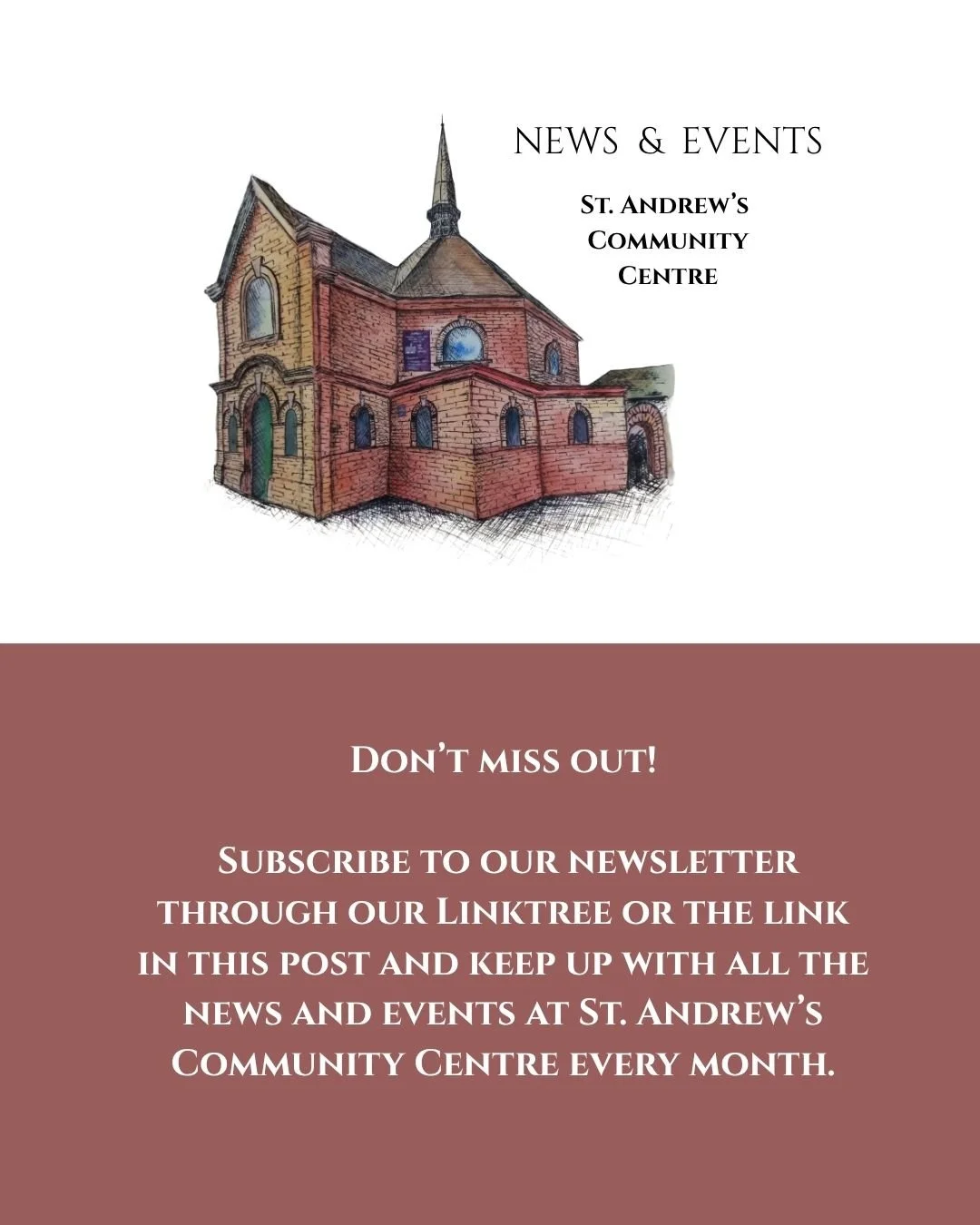 NEWS & EVENTS

St. Andrew's
Community
Centre

Don't miss out!

Subscribe to our newsletter through our Linktree or the link in this post and keep up with all the news and events at St. Andrew's Community Centre every month.